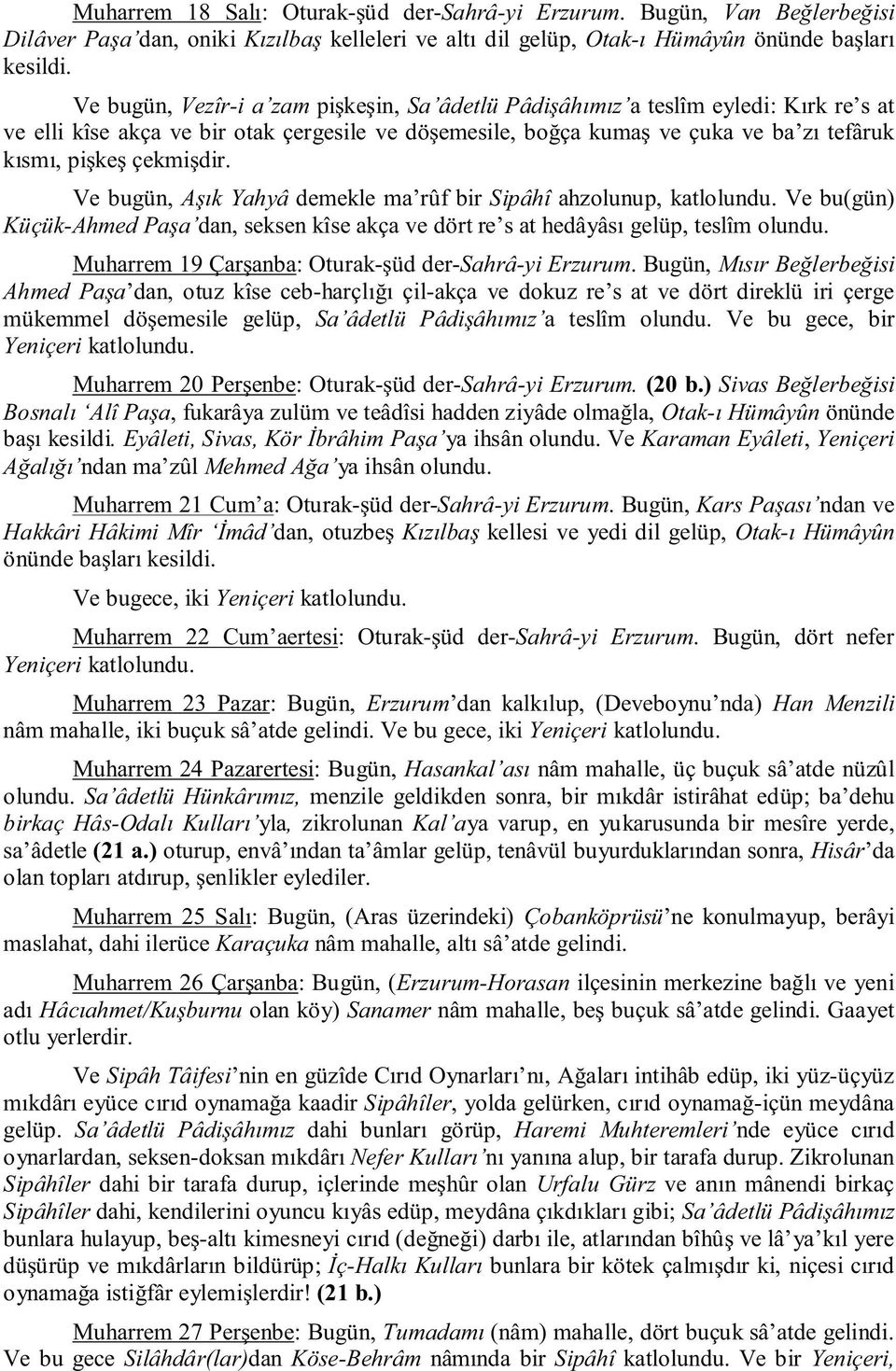 Muharrem 18 Salı: Oturak-şüd der-Sahrâ-yi Erzurum. Bugün, Van Beğlerbeğisi Dilâver Paşa'dan, oniki Kızılbaş kelleleri ve altı dil gelüp, Otak-ı Hümâyûn önünde başları kesildi.

Ve bugün, Vezîr-i a'zam pişkeşin, Sa'âdetlü Pâdişâhımız'a teslîm eyledi: Kırk re's at ve elli kîse akça ve bir otak çergesile ve döşemesile, boğça kumaş ve çuka ve ba'zı tefâruk kısmı, pişkeş çekmişdir.

Ve bugün, Aşık Yahyâ demekle ma'rûf bir Sipâhî ahzolunup, katlolundu. Ve bu(gün) Küçük-Ahmed Paşa'dan, seksen kîse akça ve dört re's at hedâyâsı gelüp, teslîm olundu.

Muharrem 19 Çarşanba: Oturak-şüd der-Sahrâ-yi Erzurum. Bugün, Mısır Beğlerbeğisi Ahmed Paşa'dan, otuz kîse ceb-harçlığı çil-akça ve dokuz re's at ve dört direklü iri çerge mükemmel döşemesile gelüp, Sa'âdetlü Pâdişâhımız'a teslîm olundu. Ve bu gece, bir Yeniçeri katlolundu.

Muharrem 20 Perşenbe: Oturak-şüd der-Sahrâ-yi Erzurum. (20 b.) Sivas Beğlerbeğisi Bosnalı 'Alî Paşa, fukarâya zulüm ve teâdîsi hadden ziyâde olmağla, Otak-ı Hümâyûn önünde başı kesildi. Eyâleti, Sivas, Kör İbrâhim Paşa'ya ihsân olundu. Ve Karaman Eyâleti, Yeniçeri Ağalığı'ndan ma'zûl Mehmed Ağa'ya ihsân olundu.

Muharrem 21 Cum'a: Oturak-şüd der-Sahrâ-yi Erzurum. Bugün, Kars Paşası'ndan ve Hakkâri Hâkimi Mîr 'İmâd'dan, otuzbeş Kızılbaş kellesi ve yedi dil gelüp, Otak-ı Hümâyûn önünde başları kesildi.

Ve bugece, iki Yeniçeri katlolundu.

Muharrem 22 Cum'aertesi: Oturak-şüd der-Sahrâ-yi Erzurum. Bugün, dört nefer Yeniçeri katlolundu.

Muharrem 23 Pazar: Bugün, Erzurum'dan kalkılup, (Deveboynu'nda) Han Menzili nâm mahalle, iki buçuk sâ'atde gelindi. Ve bu gece, iki Yeniçeri katlolundu.

Muharrem 24 Pazarertesi: Bugün, Hasankal'ası nâm mahalle, üç buçuk sâ'atde nüzûl olundu. Sa'âdetlü Hünkârımız, menzile geldikden sonra, bir mıkdâr istirâhat edüp; ba'dehu birkaç Hâs-Odalı Kulları'yla, zikrolunan Kal'aya varup, en yukarusunda bir mesîre yerde, sa'âdetle (21 a.) oturup, envâ'ından ta'âmlar gelüp, tenâvül buyurduklarından sonra, Hisâr'da olan topları atdırup, şenlikler eylediler.

Muharrem 25 Salı: Bugün, (Aras üzerindeki) Çobanköprüsü'ne konulmayup, berâyi maslahat, dahi ilerüce Karaçuka nâm mahalle, altı sâ'atde gelindi.

Muharrem 26 Çarşanba: Bugün, (Erzurum-Horasan ilçesinin merkezine bağlı ve yeni adı Hâcıahmet/Kuşburnu olan köy) Sanamer nâm mahalle, beş buçuk sâ'atde gelindi. Gaayet otlu yerlerdir.

Ve Sipâh Tâifesi'nin en güzîde Cırıd Oynarları'nı, Ağaları intihâb edüp, iki yüz-üçyüz mıkdârı eyüce cırıd oynamağa kaadir Sipâhîler, yolda gelürken, cırıd oynamağ-içün meydâna gelüp. Sa'âdetlü Pâdişâhımız dahi bunları görüp, Haremi Muhteremleri'nde eyüce cırıd oynarlardan, seksen-doksan mıkdârı Nefer Kulları'nı yanına alup, bir tarafa durup. Zikrolunan Sipâhîler dahi bir tarafa durup, içlerinde meşhûr olan Urfalu Gürz ve anın mânendi birkaç Sipâhîler dahi, kendilerini oyuncu kıyâs edüp, meydâna çıkdıkları gibi; Sa'âdetlü Pâdişâhımız bunlara hulayup, beş-altı kimesneyi cırıd (değneği) darbı ile, atlarından bîhûş ve lâ'ya'kıl yere düşürüp ve mıkdârların bildürüp; İç-Halkı Kulları bunlara bir kötek çalmışdır ki, niçesi cırıd oynamağa istiğfâr eylemişlerdir! (21 b.)

Muharrem 27 Perşenbe: Bugün, Tumadamı (nâm) mahalle, dört buçuk sâ'atde gelindi. Ve bu gece Silâhdâr(lar)dan Köse-Behrâm nâmında bir Sipâhî katlolundu. Ve bir Yeniçeri,